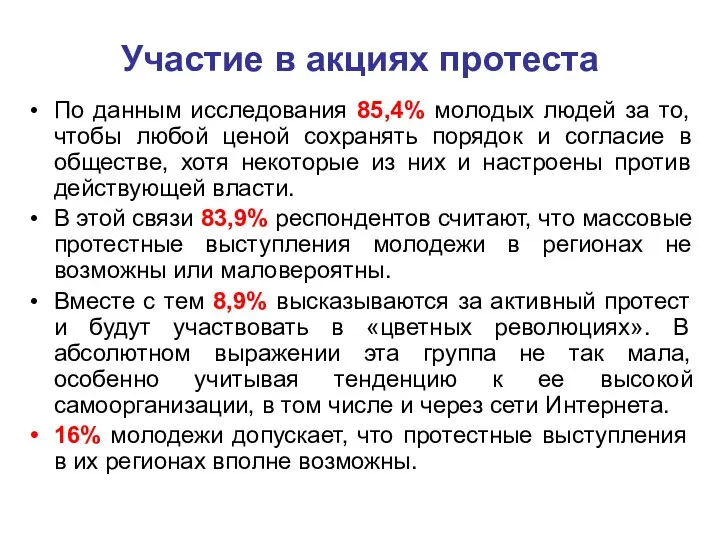 Участие в акциях протеста

• По данным исследования 85,4% молодых людей за то, чтобы любой ценой сохранять порядок и согласие в обществе, хотя некоторые из них и настроены против действующей власти.

• В этой связи 83,9% респондентов считают, что массовые протестные выступления молодежи в регионах не возможны или маловероятны.

• Вместе с тем 8,9% высказываются за активный протест и будут участвовать в «цветных революциях». В абсолютном выражении эта группа не так мала, особенно учитывая тенденцию к ее высокой самоорганизации, в том числе и через сети Интернета.

• 16% молодежи допускает, что протестные выступления в их регионах вполне возможны.